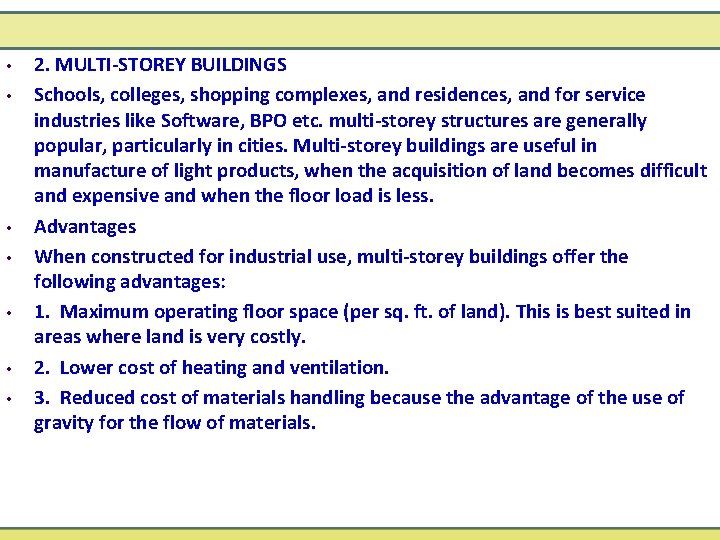 • 2. MULTI-STOREY BUILDINGS

• Schools, colleges, shopping complexes, and residences, and for service industries like Software, BPO etc. multi-storey structures are generally popular, particularly in cities. Multi-storey buildings are useful in manufacture of light products, when the acquisition of land becomes difficult and expensive and when the floor load is less.

• Advantages

• When constructed for industrial use, multi-storey buildings offer the following advantages:

• 1. Maximum operating floor space (per sq. ft. of land). This is best suited in areas where land is very costly.

• 2. Lower cost of heating and ventilation.

• 3. Reduced cost of materials handling because the advantage of the use of gravity for the flow of materials.